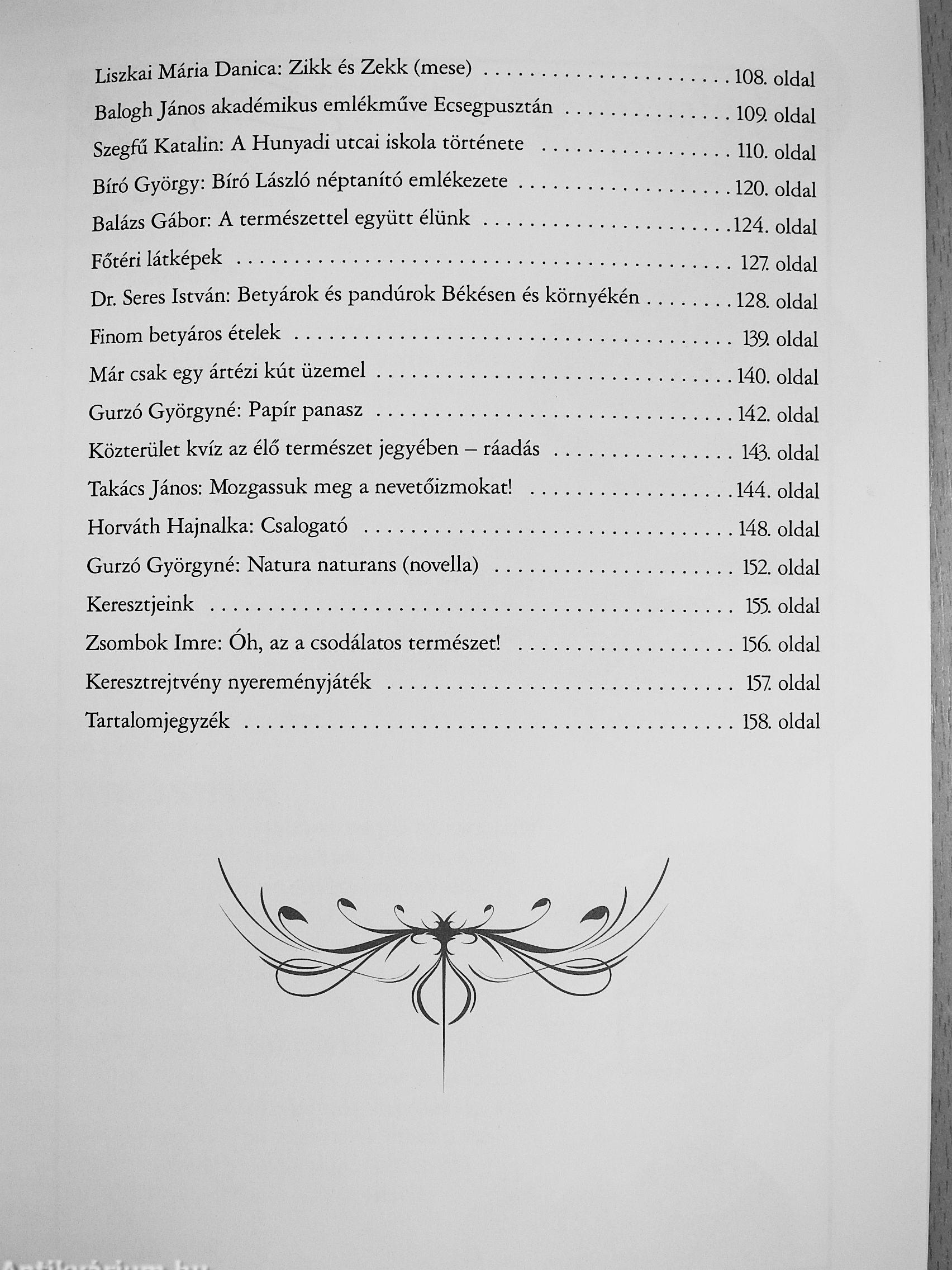 Liszkai Mária Danica: Zikk és Zekk (mese) 108. oldal

Balogh János akadémikus emlékműve Ecsegpusztán 109. oldal

Szegfű Katalin: A Hunyadi utcai iskola története 110. oldal

Bíró György: Bíró László néptanító emlékezete 120. oldal

Balázs Gábor: A természettel együtt élünk 124. oldal

Főtéri látképek 127. oldal

Dr. Seres István: Betyárok és pandúrok Békésen és környékén 128. oldal

Finom betyáros ételek 139. oldal

Már csak egy ártézi kút üzemel 140. oldal

Gurzó Györgyné: Papír panasz 142. oldal

Közterület kvíz az élő természet jegyében – ráadás 143. oldal

Takács János: Mozgassuk meg a nevetőizmokat! 144. oldal

Horváth Hajnalka: Csalogató 148. oldal

Gurzó Györgyné: Natura naturans (novella) 152. oldal

Keresztjeink 155. oldal

Zsombok Imre: Óh, az a csodálatos természet! 156. oldal

Keresztrejtvény nyereményjáték 157. oldal

Tartalomjegyzék 158. oldal

Antikvárium.hu